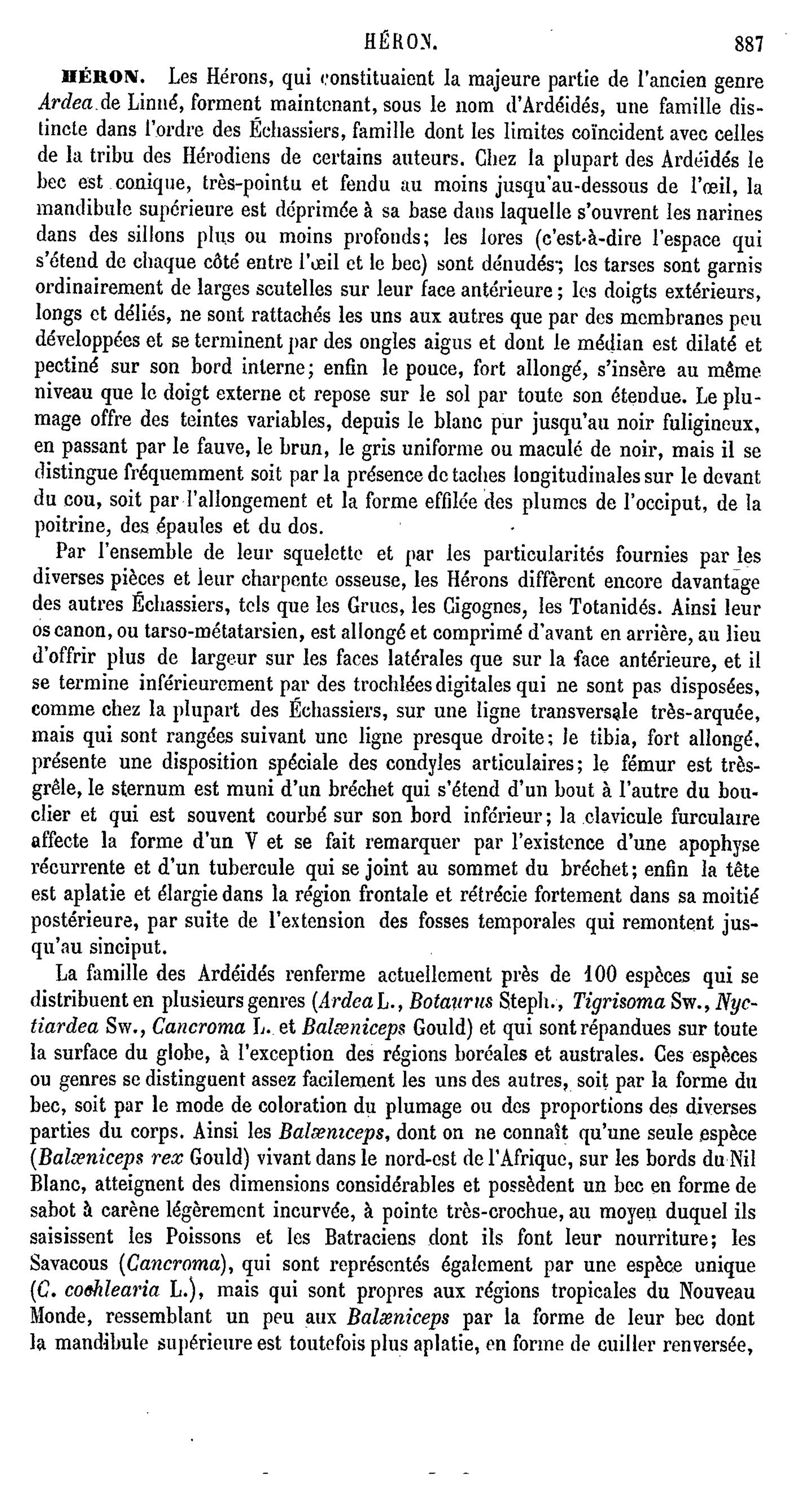 HÉRON. 887

HÉRON. Les Hérons, qui constituaient la majeure partie de l'ancien genre Ardea de Linné, forment maintenant, sous le nom d'Ardéidés, une famille distincte dans l'ordre des Échassiers, famille dont les limites coïncident avec celles de la tribu des Hérodiens de certains auteurs. Chez la plupart des Ardéidés le bec est conique, très-pointu et fendu au moins jusqu'au-dessous de l'œil, la mandibule supérieure est déprimée à sa base dans laquelle s'ouvrent les narines dans des sillons plus ou moins profonds; les lores (c'est-à-dire l'espace qui s'étend de chaque côté entre l'œil et le bec) sont dénudés; les tarses sont garnis ordinairement de larges scutelles sur leur face antérieure; les doigts extérieurs, longs et déliés, ne sont rattachés les uns aux autres que par des membranes peu développées et se terminent par des ongles aigus et dont le médian est dilaté et pectiné sur son bord interne; enfin le pouce, fort allongé, s'insère au même niveau que le doigt externe et repose sur le sol par toute son étendue. Le plumage offre des teintes variables, depuis le blanc pur jusqu'au noir fuligineux, en passant par le fauve, le brun, le gris uniforme ou maculé de noir, mais il se distingue fréquemment soit par la présence de taches longitudinales sur le devant du cou, soit par l'allongement et la forme effilée des plumes de l'occiput, de la poitrine, des épaules et du dos.

Par l'ensemble de leur squelette et par les particularités fournies par les diverses pièces et leur charpente osseuse, les Hérons diffèrent encore davantage des autres Échassiers, tels que les Grues, les Cigognes, les Totanidés. Ainsi leur os canon, ou tarso-métatarsien, est allongé et comprimé d'avant en arrière, au lieu d'offrir plus de largeur sur les faces latérales que sur la face antérieure, et il se termine inférieurement par des trochlées digitales qui ne sont pas disposées, comme chez la plupart des Échassiers, sur une ligne transversale très-arquée, mais qui sont rangées suivant une ligne presque droite; le tibia, fort allongé, présente une disposition spéciale des condyles articulaires; le fémur est très-grêle, le sternum est muni d'un bréchet qui s'étend d'un bout à l'autre du bouclier et qui est souvent courbé sur son bord inférieur; la clavicule furculaire affecte la forme d'un V et se fait remarquer par l'existence d'une apophyse récurrente et d'un tubercule qui se joint au sommet du bréchet; enfin la tête est aplatie et élargie dans la région frontale et rétrécie fortement dans sa moitié postérieure, par suite de l'extension des fosses temporales qui remontent jusqu'au sinciput.

La famille des Ardéidés renferme actuellement près de 100 espèces qui se distribuent en plusieurs genres (Ardea L., Botaurus Steph., Tigrisoma Sw., Nyctiardea Sw., Cancroma L. et Balæniceps Gould) et qui sont répandues sur toute la surface du globe, à l'exception des régions boréales et australes. Ces espèces ou genres se distinguent assez facilement les uns des autres, soit par la forme du bec, soit par le mode de coloration du plumage ou des proportions des diverses parties du corps. Ainsi les Balæniceps, dont on ne connaît qu'une seule espèce (Balæniceps rex Gould) vivant dans le nord-est de l'Afrique, sur les bords du Nil Blanc, atteignent des dimensions considérables et possèdent un bec en forme de sabot à carène légèrement incurvée, à pointe très-crochue, au moyen duquel ils saisissent les Poissons et les Batraciens dont ils font leur nourriture; les Savacous (Cancroma), qui sont représentés également par une espèce unique (C. cochlearia L.), mais qui sont propres aux régions tropicales du Nouveau Monde, ressemblant un peu aux Balæniceps par la forme de leur bec dont la mandibule supérieure est toutefois plus aplatie, en forme de cuiller renversée,